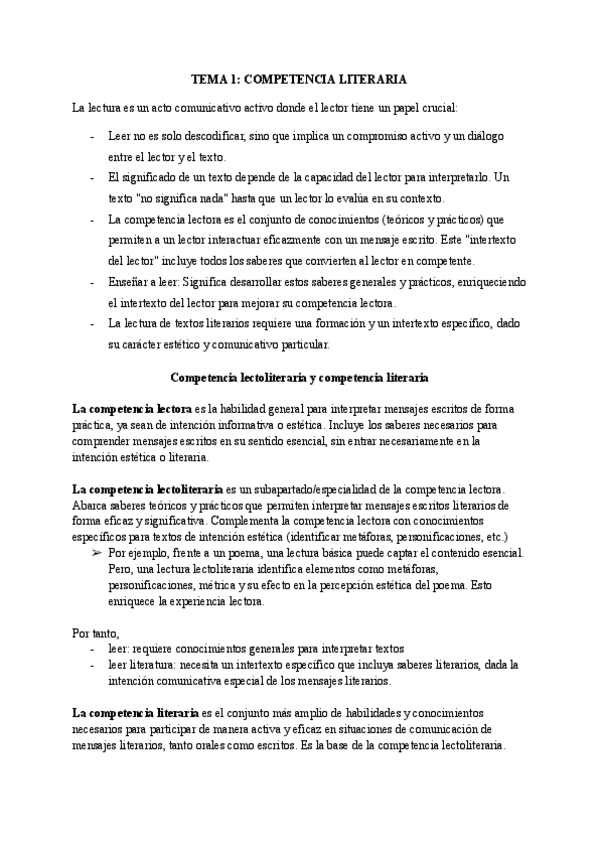 TEMA 1: COMPETENCIA LITERARIA

La lectura es un acto comunicativo activo donde el lector tiene un papel crucial:

- Leer no es solo descodificar, sino que implica un compromiso activo y un diálogo entre el lector y el texto.
- El significado de un texto depende de la capacidad del lector para interpretarlo. Un texto "no significa nada" hasta que un lector lo evalúa en su contexto.
- La competencia lectora es el conjunto de conocimientos (teóricos y prácticos) que permiten a un lector interactuar eficazmente con un mensaje escrito. Este "intertexto del lector" incluye todos los saberes que convierten al lector en competente.
- Enseñar a leer: Significa desarrollar estos saberes generales y prácticos, enriqueciendo el intertexto del lector para mejorar su competencia lectora.
- La lectura de textos literarios requiere una formación y un intertexto específico, dado su carácter estético y comunicativo particular.

Competencia lectoliteraria y competencia literaria

La competencia lectora es la habilidad general para interpretar mensajes escritos de forma práctica, ya sean de intención informativa o estética. Incluye los saberes necesarios para comprender mensajes escritos en su sentido esencial, sin entrar necesariamente en la intención estética o literaria.

La competencia lectoliteraria es un subapartado/especialidad de la competencia lectora. Abarca saberes teóricos y prácticos que permiten interpretar mensajes escritos literarios de forma eficaz y significativa. Complementa la competencia lectora con conocimientos específicos para textos de intención estética (identificar metáforas, personificaciones, etc.)
➢ Por ejemplo, frente a un poema, una lectura básica puede captar el contenido esencial. Pero, una lectura lectoliteraria identifica elementos como metáforas, personificaciones, métrica y su efecto en la percepción estética del poema. Esto enriquece la experiencia lectora.

Por tanto,
- leer: requiere conocimientos generales para interpretar textos
- leer literatura: necesita un intertexto específico que incluya saberes literarios, dada la intención comunicativa especial de los mensajes literarios.

La competencia literaria es el conjunto más amplio de habilidades y conocimientos necesarios para participar de manera activa y eficaz en situaciones de comunicación de mensajes literarios, tanto orales como escritos. Es la base de la competencia lectoliteraria.